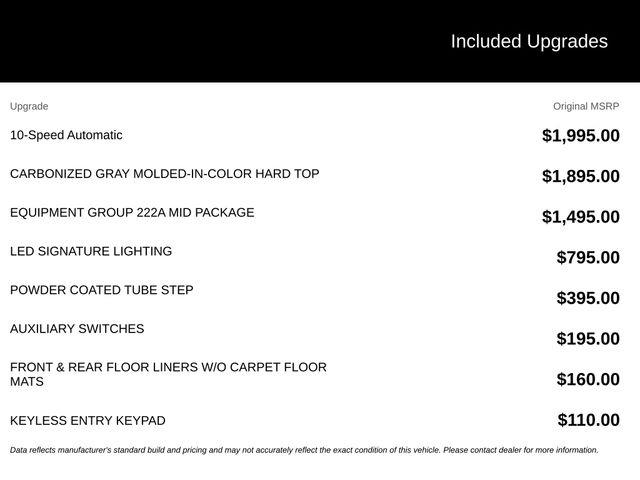 Included Upgrades

| Upgrade | Original MSRP |
|---|---|
| 10-Speed Automatic | $1,995.00 |
| CARBONIZED GRAY MOLDED-IN-COLOR HARD TOP | $1,895.00 |
| EQUIPMENT GROUP 222A MID PACKAGE | $1,495.00 |
| LED SIGNATURE LIGHTING | $795.00 |
| POWDER COATED TUBE STEP | $395.00 |
| AUXILIARY SWITCHES | $195.00 |
| FRONT & REAR FLOOR LINERS W/O CARPET FLOOR MATS | $160.00 |
| KEYLESS ENTRY KEYPAD | $110.00 |

Data reflects manufacturer's standard build and pricing and may not accurately reflect the exact condition of this vehicle. Please contact dealer for more information.